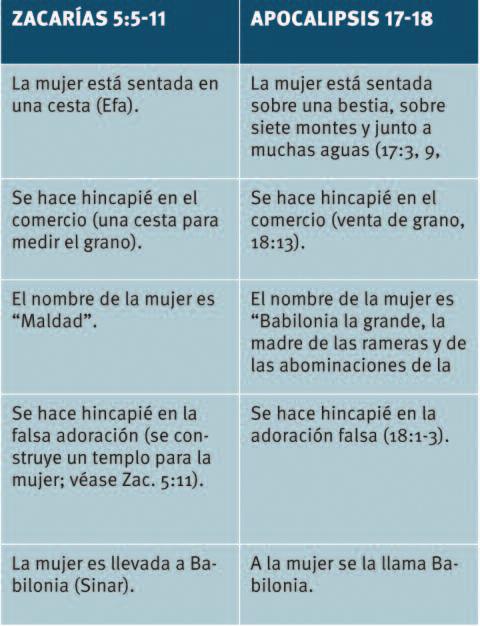 | ZACARÍAS 5:5-11 | APOCALIPSIS 17-18 |
|---|---|
| La mujer está sentada en una cesta (Efa). | La mujer está sentada sobre una bestia, sobre siete montes y junto a muchas aguas (17:3, 9, |
| Se hace hincapié en el comercio (una cesta para medir el grano). | Se hace hincapié en el comercio (venta de grano, 18:13). |
| El nombre de la mujer es “Maldad”. | El nombre de la mujer es “Babilonia la grande, la madre de las rameras y de las abominaciones de la |
| Se hace hincapié en la falsa adoración (se construye un templo para la mujer; véase Zac. 5:11). | Se hace hincapié en la adoración falsa (18:1-3). |
| La mujer es llevada a Babilonia (Sinar). | A la mujer se la llama Babilonia. |